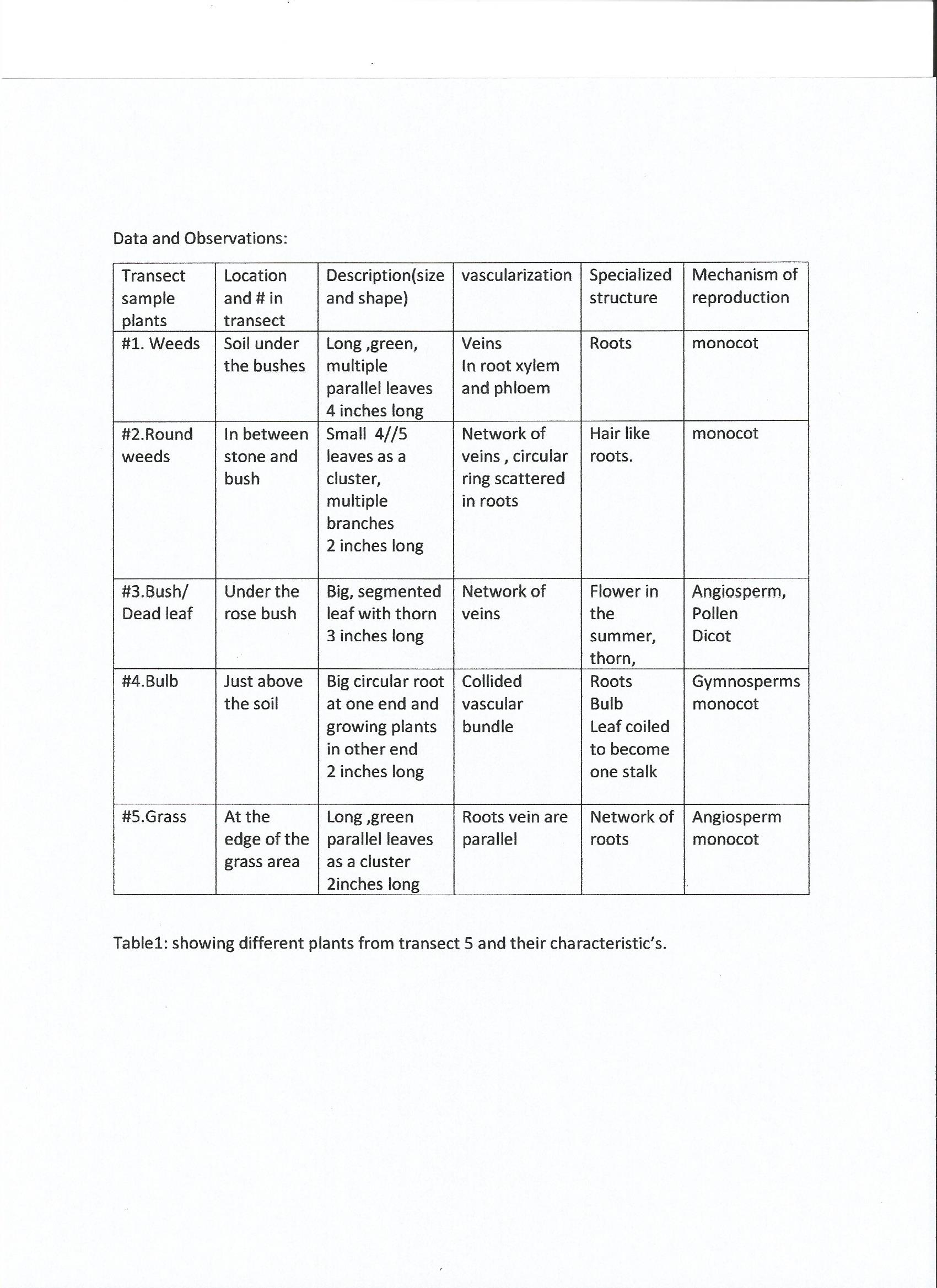 Data and Observations:

| Transect sample plants | Location and # in transect | Description(size and shape) | vascularization | Specialized structure | Mechanism of reproduction |
|---|---|---|---|---|---|
| #1. Weeds | Soil under the bushes | Long ,green, multiple parallel leaves 4 inches long | Veins In root xylem and phloem | Roots | monocot |
| #2.Round weeds | In between stone and bush | Small 4//5 leaves as a cluster, multiple branches 2 inches long | Network of veins , circular ring scattered in roots | Hair like roots. | monocot |
| #3.Bush/ Dead leaf | Under the rose bush | Big, segmented leaf with thorn 3 inches long | Network of veins | Flower in the summer, thorn, | Angiosperm, Pollen Dicot |
| #4.Bulb | Just above the soil | Big circular root at one end and growing plants in other end 2 inches long | Collided vascular bundle | Roots Bulb Leaf coiled to become one stalk | Gymnosperms monocot |
| #5.Grass | At the edge of the grass area | Long ,green parallel leaves as a cluster 2inches long | Roots vein are parallel | Network of roots | Angiosperm monocot |

Table1: showing different plants from transect 5 and their characteristic's.